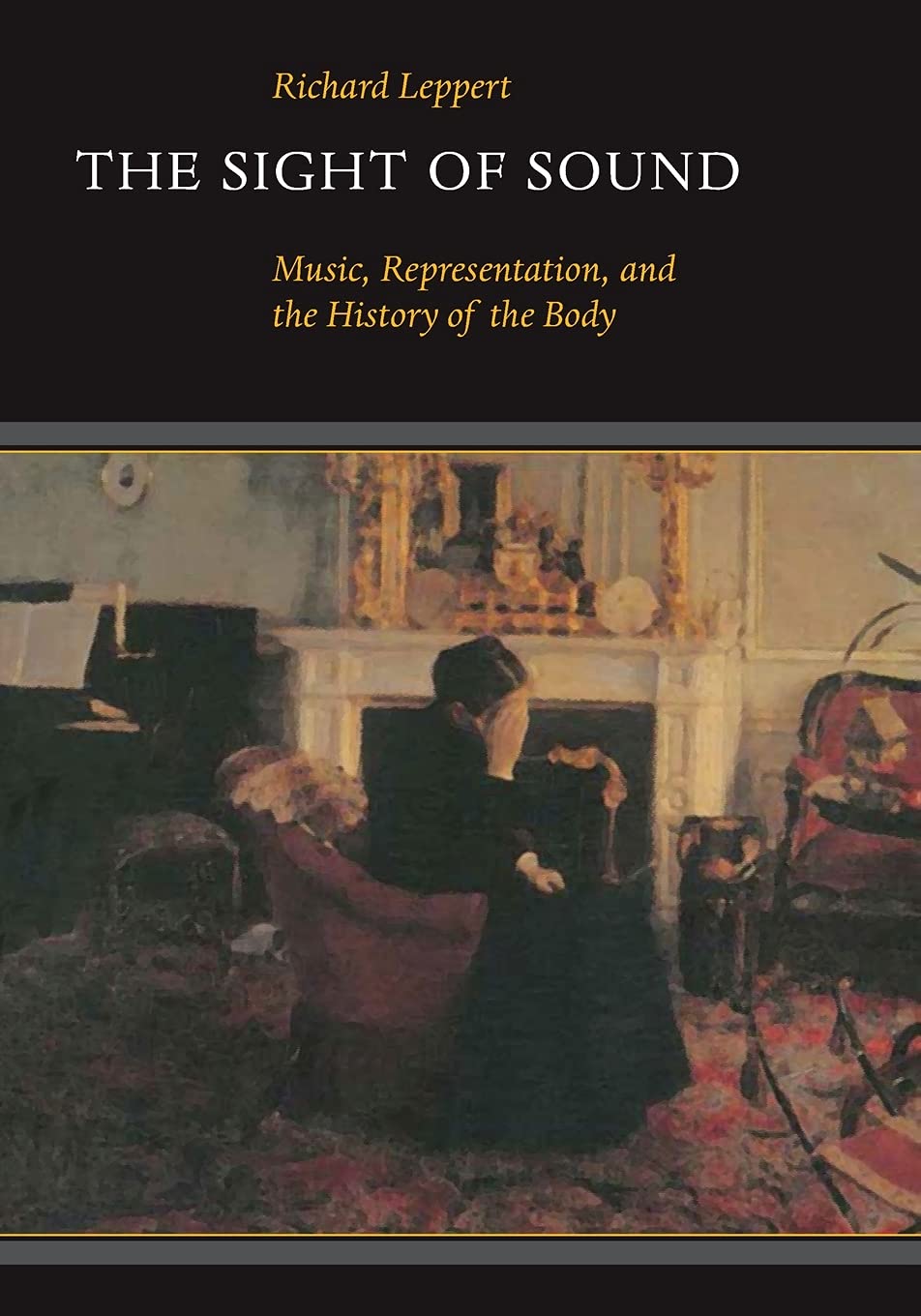 Richard Leppert

THE SIGHT OF SOUND

Music, Representation, and the History of the Body